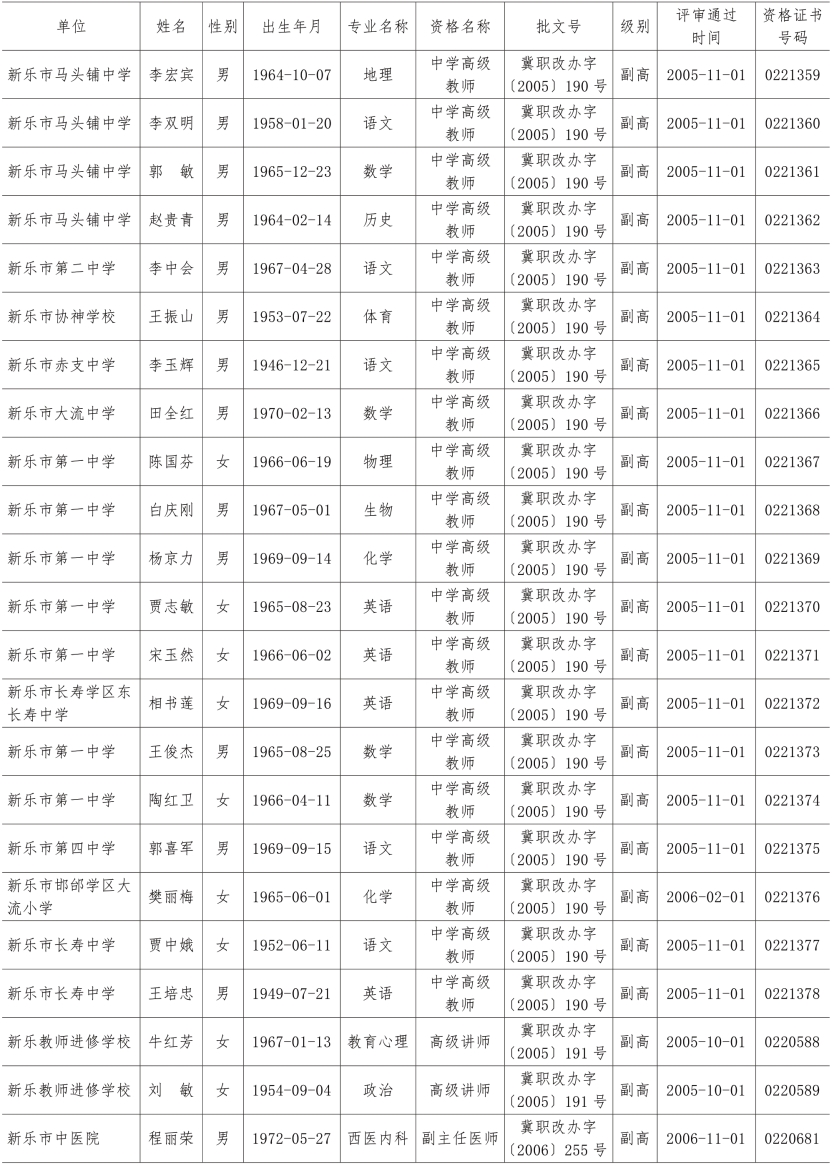 | 单位 | 姓名 | 性别 | 出生年月 | 专业名称 | 资格名称 | 批文号 | 级别 | 评审通过时间 | 资格证书号码 |
|---|---|---|---|---|---|---|---|---|---|
| 新乐市马头铺中学 | 李宏宾 | 男 | 1964-10-07 | 地理 | 中学高级教师 | 冀职改办字〔2005〕190 号 | 副高 | 2005-11-01 | 0221359 |
| 新乐市马头铺中学 | 李双明 | 男 | 1958-01-20 | 语文 | 中学高级教师 | 冀职改办字〔2005〕190 号 | 副高 | 2005-11-01 | 0221360 |
| 新乐市马头铺中学 | 郭　敏 | 男 | 1965-12-23 | 数学 | 中学高级教师 | 冀职改办字〔2005〕190 号 | 副高 | 2005-11-01 | 0221361 |
| 新乐市马头铺中学 | 赵贵青 | 男 | 1964-02-14 | 历史 | 中学高级教师 | 冀职改办字〔2005〕190 号 | 副高 | 2005-11-01 | 0221362 |
| 新乐市第二中学 | 李中会 | 男 | 1967-04-28 | 语文 | 中学高级教师 | 冀职改办字〔2005〕190 号 | 副高 | 2005-11-01 | 0221363 |
| 新乐市协神学校 | 王振山 | 男 | 1953-07-22 | 体育 | 中学高级教师 | 冀职改办字〔2005〕190 号 | 副高 | 2005-11-01 | 0221364 |
| 新乐市赤支中学 | 李玉辉 | 男 | 1946-12-21 | 语文 | 中学高级教师 | 冀职改办字〔2005〕190 号 | 副高 | 2005-11-01 | 0221365 |
| 新乐市大流中学 | 田全红 | 男 | 1970-02-13 | 数学 | 中学高级教师 | 冀职改办字〔2005〕190 号 | 副高 | 2005-11-01 | 0221366 |
| 新乐市第一中学 | 陈国芬 | 女 | 1966-06-19 | 物理 | 中学高级教师 | 冀职改办字〔2005〕190 号 | 副高 | 2005-11-01 | 0221367 |
| 新乐市第一中学 | 白庆刚 | 男 | 1967-05-01 | 生物 | 中学高级教师 | 冀职改办字〔2005〕190 号 | 副高 | 2005-11-01 | 0221368 |
| 新乐市第一中学 | 杨京力 | 男 | 1969-09-14 | 化学 | 中学高级教师 | 冀职改办字〔2005〕190 号 | 副高 | 2005-11-01 | 0221369 |
| 新乐市第一中学 | 贾志敏 | 女 | 1965-08-23 | 英语 | 中学高级教师 | 冀职改办字〔2005〕190 号 | 副高 | 2005-11-01 | 0221370 |
| 新乐市第一中学 | 宋玉然 | 女 | 1966-06-02 | 英语 | 中学高级教师 | 冀职改办字〔2005〕190 号 | 副高 | 2005-11-01 | 0221371 |
| 新乐市长寿学区东长寿中学 | 相书莲 | 女 | 1969-09-16 | 英语 | 中学高级教师 | 冀职改办字〔2005〕190 号 | 副高 | 2005-11-01 | 0221372 |
| 新乐市第一中学 | 王俊杰 | 男 | 1965-08-25 | 数学 | 中学高级教师 | 冀职改办字〔2005〕190 号 | 副高 | 2005-11-01 | 0221373 |
| 新乐市第一中学 | 陶红卫 | 女 | 1966-04-11 | 数学 | 中学高级教师 | 冀职改办字〔2005〕190 号 | 副高 | 2005-11-01 | 0221374 |
| 新乐市第四中学 | 郭喜军 | 男 | 1969-09-15 | 语文 | 中学高级教师 | 冀职改办字〔2005〕190 号 | 副高 | 2005-11-01 | 0221375 |
| 新乐市邯邰学区大流小学 | 樊丽梅 | 女 | 1965-06-01 | 化学 | 中学高级教师 | 冀职改办字〔2005〕190 号 | 副高 | 2006-02-01 | 0221376 |
| 新乐市长寿中学 | 贾中娥 | 女 | 1952-06-11 | 语文 | 中学高级教师 | 冀职改办字〔2005〕190 号 | 副高 | 2005-11-01 | 0221377 |
| 新乐市长寿中学 | 王培忠 | 男 | 1949-07-21 | 英语 | 中学高级教师 | 冀职改办字〔2005〕190 号 | 副高 | 2005-11-01 | 0221378 |
| 新乐教师进修学校 | 牛红芳 | 女 | 1967-01-13 | 教育心理 | 高级讲师 | 冀职改办字〔2005〕191 号 | 副高 | 2005-10-01 | 0220588 |
| 新乐教师进修学校 | 刘　敏 | 女 | 1954-09-04 | 政治 | 高级讲师 | 冀职改办字〔2005〕191 号 | 副高 | 2005-10-01 | 0220589 |
| 新乐市中医院 | 程丽荣 | 男 | 1972-05-27 | 西医内科 | 副主任医师 | 冀职改办字〔2006〕255 号 | 副高 | 2006-11-01 | 0220681 |